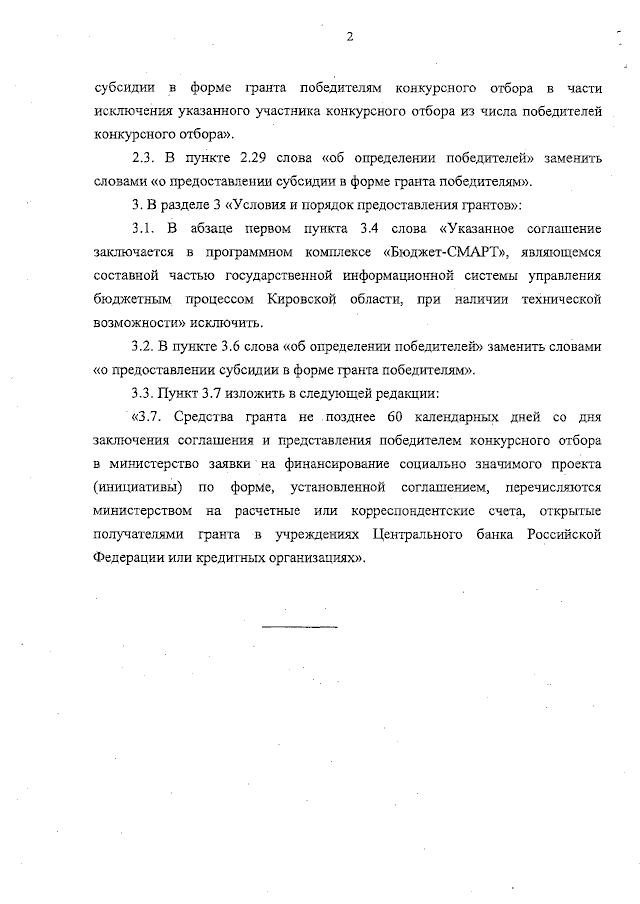 2

субсидии в форме гранта победителям конкурсного отбора в части исключения указанного участника конкурсного отбора из числа победителей конкурсного отбора».

2.3. В пункте 2.29 слова «об определении победителей» заменить словами «о предоставлении субсидии в форме гранта победителям».

3. В разделе 3 «Условия и порядок предоставления грантов»:

3.1. В абзаце первом пункта 3.4 слова «Указанное соглашение заключается в программном комплексе «Бюджет-СМАРТ», являющемся составной частью государственной информационной системы управления бюджетным процессом Кировской области, при наличии технической возможности» исключить.

3.2. В пункте 3.6 слова «об определении победителей» заменить словами «о предоставлении субсидии в форме гранта победителям».

3.3. Пункт 3.7 изложить в следующей редакции:

«3.7. Средства гранта не позднее 60 календарных дней со дня заключения соглашения и представления победителем конкурсного отбора в министерство заявки на финансирование социально значимого проекта (инициативы) по форме, установленной соглашением, перечисляются министерством на расчетные или корреспондентские счета, открытые получателями гранта в учреждениях Центрального банка Российской Федерации или кредитных организациях».